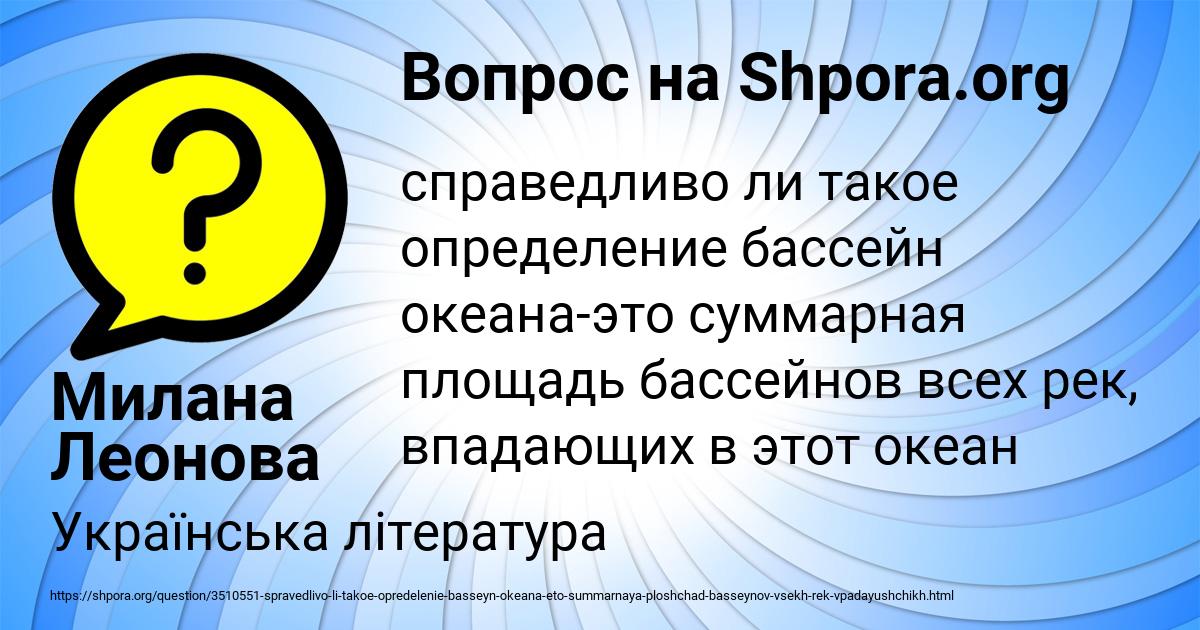 Вопрос на Shpora.org

справедливо ли такое определение бассейн океана-это суммарная площадь бассейнов всех рек, впадающих в этот океан

Милана Леонова

Українська література

https://shpora.org/question/3510551-spravedlivo-li-takoe-opredelenie-basseyn-okeana-eto-summarnaya-ploshchad-basseynov-vsekh-rek-vpadayushchikh.html